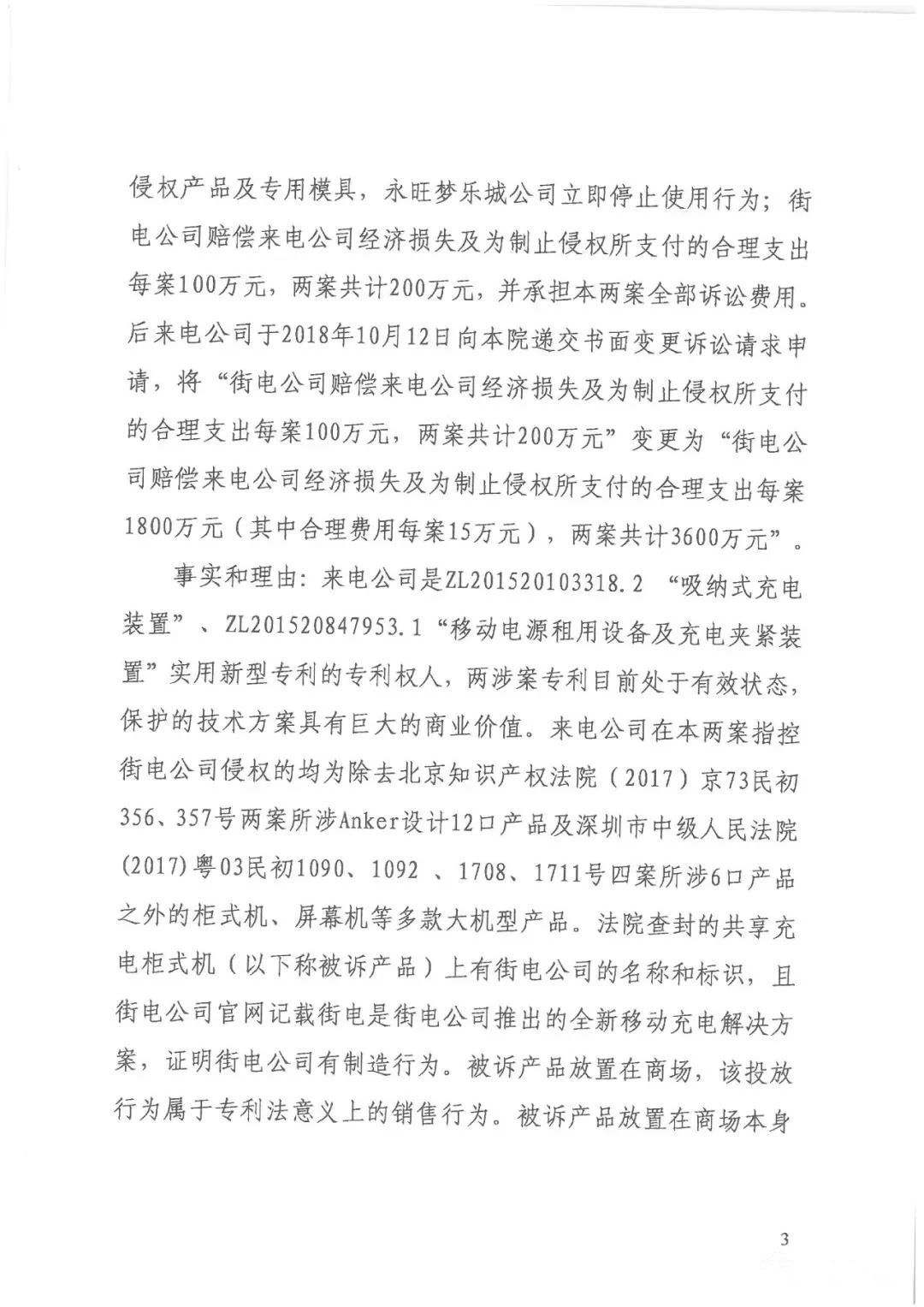 侵权产品及专用模具，永旺梦乐城公司立即停止使用行为；街电公司赔偿来电公司经济损失及为制止侵权所支付的合理支出每案100万元，两案共计200万元，并承担本两案全部诉讼费用。后来电公司于2018年10月12日向本院递交书面变更诉讼请求申请，将“街电公司赔偿来电公司经济损失及为制止侵权所支付的合理支出每案100万元，两案共计200万元”变更为“街电公司赔偿来电公司经济损失及为制止侵权所支付的合理支出每案1800万元（其中合理费用每案15万元），两案共计3600万元”。

事实和理由：来电公司是ZL201520103318.2 “吸纳式充电装置”、ZL201520847953.1“移动电源租用设备及充电夹紧装置”实用新型专利的专利权人，两涉案专利目前处于有效状态，保护的技术方案具有巨大的商业价值。来电公司在本两案指控街电公司侵权的均为除去北京知识产权法院（2017）京73民初356、357号两案所涉Anker设计12口产品及深圳市中级人民法院(2017)粤03民初1090、1092 、1708、1711号四案所涉6口产品之外的柜式机、屏幕机等多款大机型产品。法院查封的共享充电柜式机（以下称被诉产品）上有街电公司的名称和标识，且街电公司官网记载街电是街电公司推出的全新移动充电解决方案，证明街电公司有制造行为。被诉产品放置在商场，该投放行为属于专利法意义上的销售行为。被诉产品放置在商场本身

3